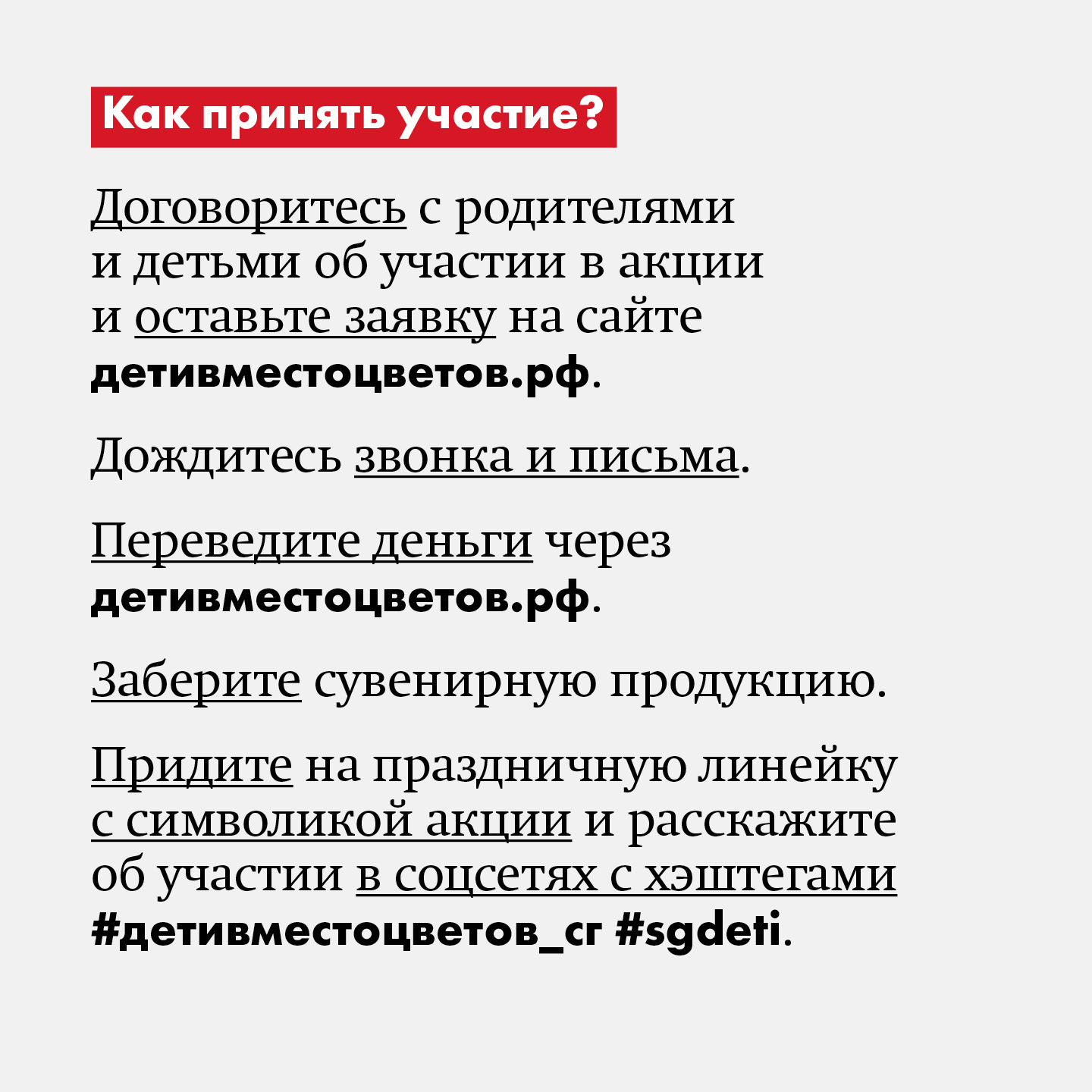 Как принять участие?

Договоритесь с родителями и детьми об участии в акции и оставьте заявку на сайте детивместоцветов.рф.

Дождитесь звонка и письма.

Переведите деньги через детивместоцветов.рф.

Заберите сувенирную продукцию.

Придите на праздничную линейку с символикой акции и расскажите об участии в соцсетях с хэштегами #детивместоцветов_сг #sgdeti.